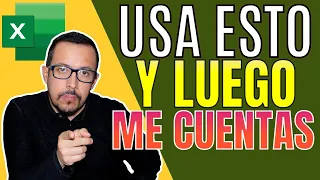 X

USA ESTO
Y LUEGO
ME CUENTAS